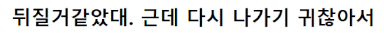 뒤질거같았대. 근데 다시 나가기 귀찮아서